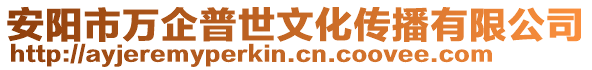 安阳市万企普世文化传播有限公司
http://ayjeremyperkin.cn.coovee.com